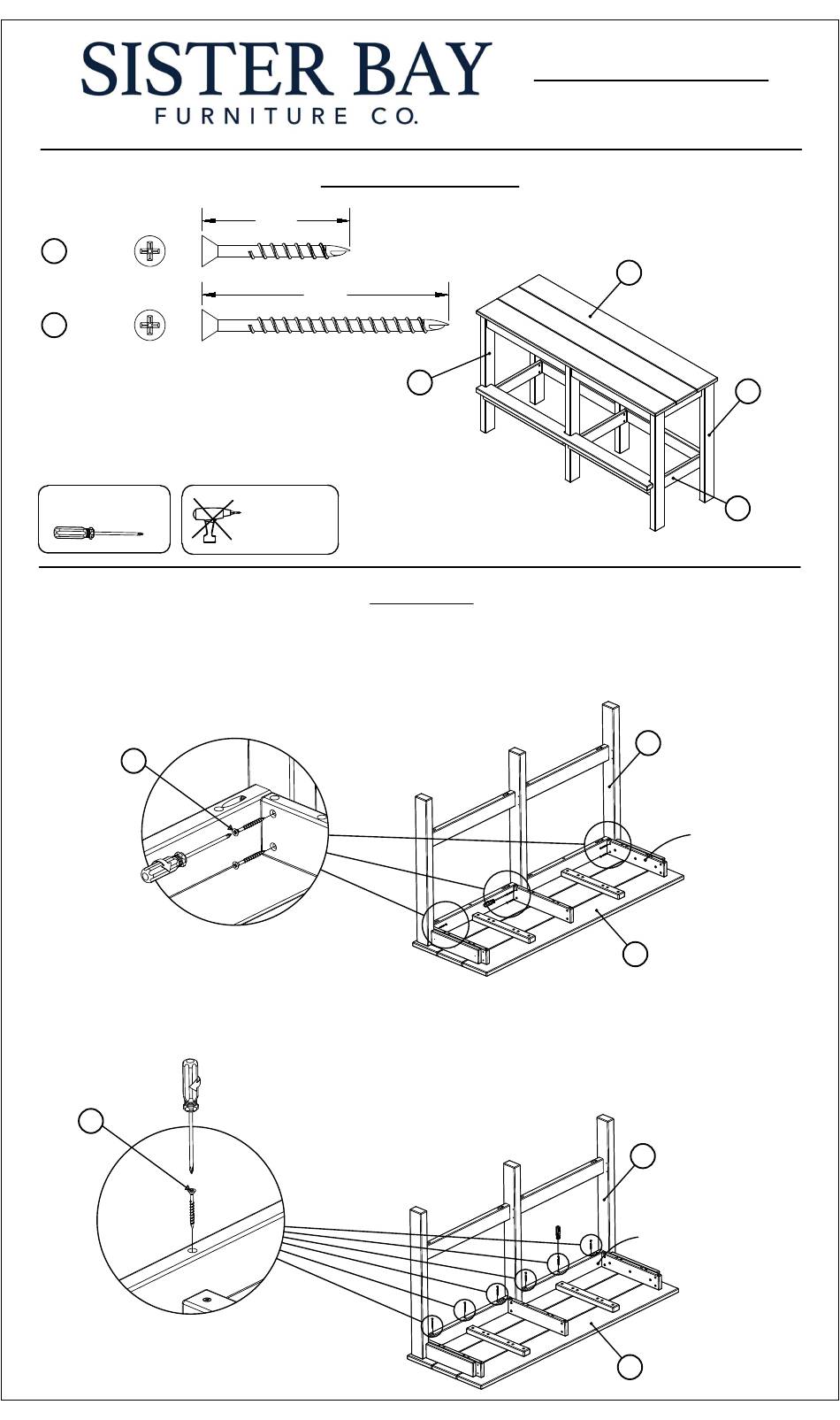 SISTER BAY
FURNITURE CO.